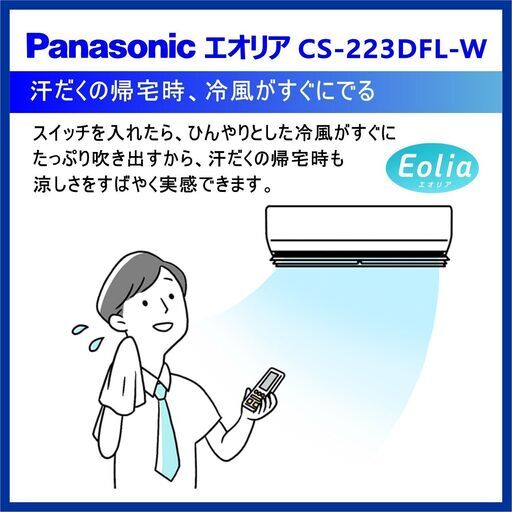 Panasonic エオリア CS-223DFL-W

汗だくの帰宅時、冷風がすぐにでる

スイッチを入れたら、ひんやりとした冷風がすぐにたっぷり吹き出すから、汗だくの帰宅時も涼しさをすばやく実感できます。

Eolia
エオリア